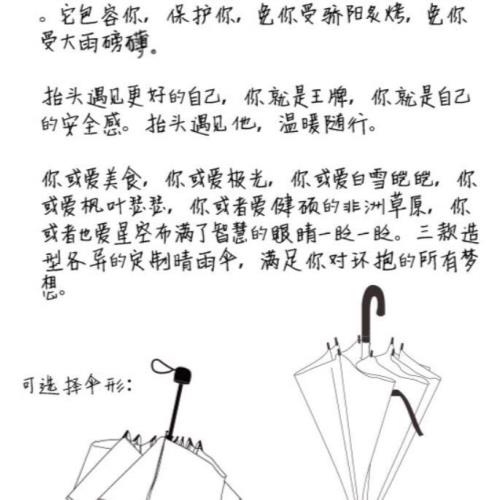 。它包容你，保护你，免你受骄阳炙烤，免你受大雨磅礴。

抬头遇见更好的自己，你就是王牌，你就是自己的安全感。抬头遇见他，温暖随行。

你或爱美食，你或爱极光，你或爱白雪皑皑，你或爱枫叶瑟瑟，你或者爱健硕的非洲草原，你或者也爱星空布满了智慧的眼睛一眨一眨。三款造型各异的定制晴雨伞，满足你对环抱的所有梦想。

可选择伞形：